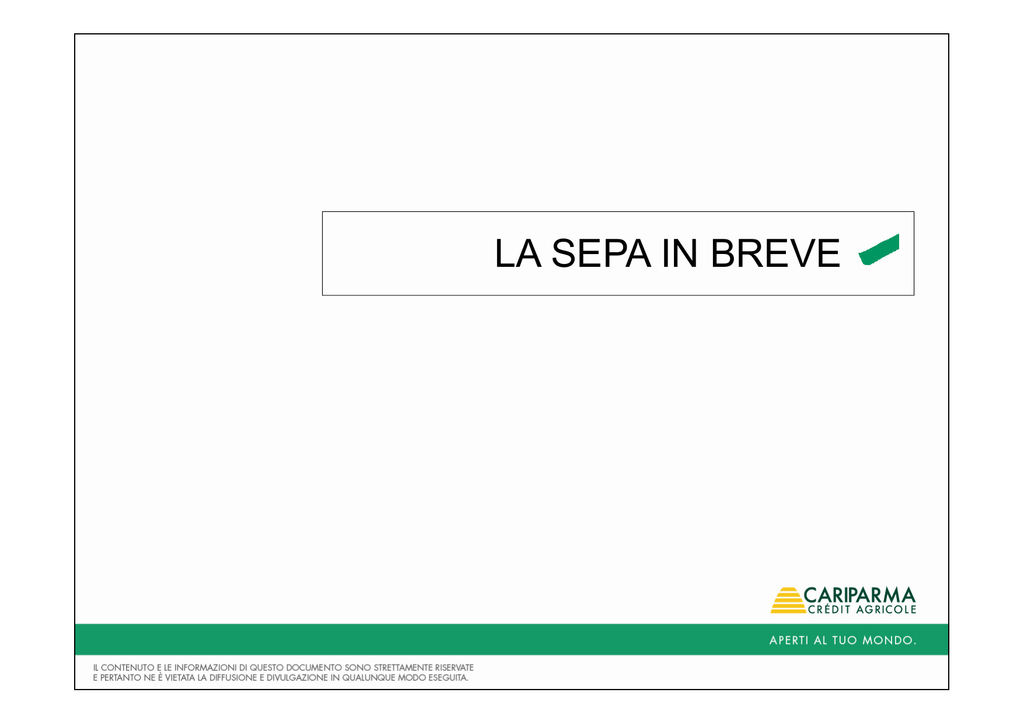 LA SEPA IN BREVE

CARIPARMA
CRÉDIT AGRICOLE

APERTI AL TUO MONDO.

IL CONTENUTO E LE INFORMAZIONI DI QUESTO DOCUMENTO SONO STRETTAMENTE RISERVATE
E PERTANTO NE È VIETATA LA DIFFUSIONE E DIVULGAZIONE IN QUALUNQUE MODO ESEGUITA.